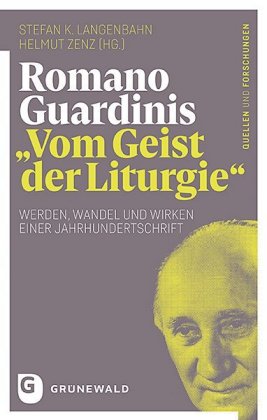 STEFAN K. LANGENBAHN
HELMUT ZENZ (HG.)

QUELLEN UND FORSCHUNGEN

Romano Guardinis „Vom Geist der Liturgie“

WERDEN, WANDEL UND WIRKEN EINER JAHRHUNDERTSCHRIFT

G GRÜNEWALD